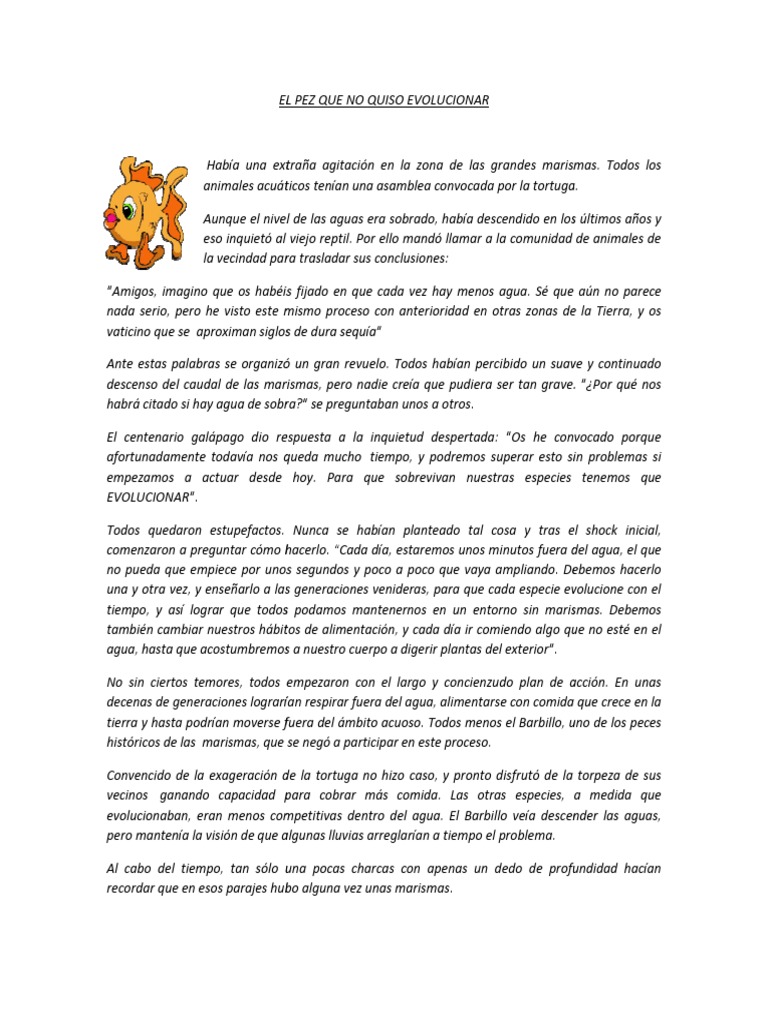 EL PEZ QUE NO QUISO EVOLUCIONAR

Había una extraña agitación en la zona de las grandes marismas. Todos los animales acuáticos tenían una asamblea convocada por la tortuga.

Aunque el nivel de las aguas era sobrado, había descendido en los últimos años y eso inquietó al viejo reptil. Por ello mandó llamar a la comunidad de animales de la vecindad para trasladar sus conclusiones:

"Amigos, imagino que os habéis fijado en que cada vez hay menos agua. Sé que aún no parece nada serio, pero he visto este mismo proceso con anterioridad en otras zonas de la Tierra, y os vaticino que se aproximan siglos de dura sequía"

Ante estas palabras se organizó un gran revuelo. Todos habían percibido un suave y continuado descenso del caudal de las marismas, pero nadie creía que pudiera ser tan grave. "¿Por qué nos habrá citado si hay agua de sobra?" se preguntaban unos a otros.

El centenario galápago dio respuesta a la inquietud despertada: "Os he convocado porque afortunadamente todavía nos queda mucho tiempo, y podremos superar esto sin problemas si empezamos a actuar desde hoy. Para que sobrevivan nuestras especies tenemos que EVOLUCIONAR".

Todos quedaron estupefactos. Nunca se habían planteado tal cosa y tras el shock inicial, comenzaron a preguntar cómo hacerlo. "Cada día, estaremos unos minutos fuera del agua, el que no pueda que empiece por unos segundos y poco a poco que vaya ampliando. Debemos hacerlo una y otra vez, y enseñarlo a las generaciones venideras, para que cada especie evolucione con el tiempo, y así lograr que todos podamos mantenernos en un entorno sin marismas. Debemos también cambiar nuestros hábitos de alimentación, y cada día ir comiendo algo que no esté en el agua, hasta que acostumbremos a nuestro cuerpo a digerir plantas del exterior".

No sin ciertos temores, todos empezaron con el largo y concienzudo plan de acción. En unas decenas de generaciones lograrían respirar fuera del agua, alimentarse con comida que crece en la tierra y hasta podrían moverse fuera del ámbito acuoso. Todos menos el Barbillo, uno de los peces históricos de las marismas, que se negó a participar en este proceso.

Convencido de la exageración de la tortuga no hizo caso, y pronto disfrutó de la torpeza de sus vecinos ganando capacidad para cobrar más comida. Las otras especies, a medida que evolucionaban, eran menos competitivas dentro del agua. El Barbillo veía descender las aguas, pero mantenía la visión de que algunas lluvias arreglarían a tiempo el problema.

Al cabo del tiempo, tan sólo una pocas charcas con apenas un dedo de profundidad hacían recordar que en esos parajes hubo alguna vez unas marismas.